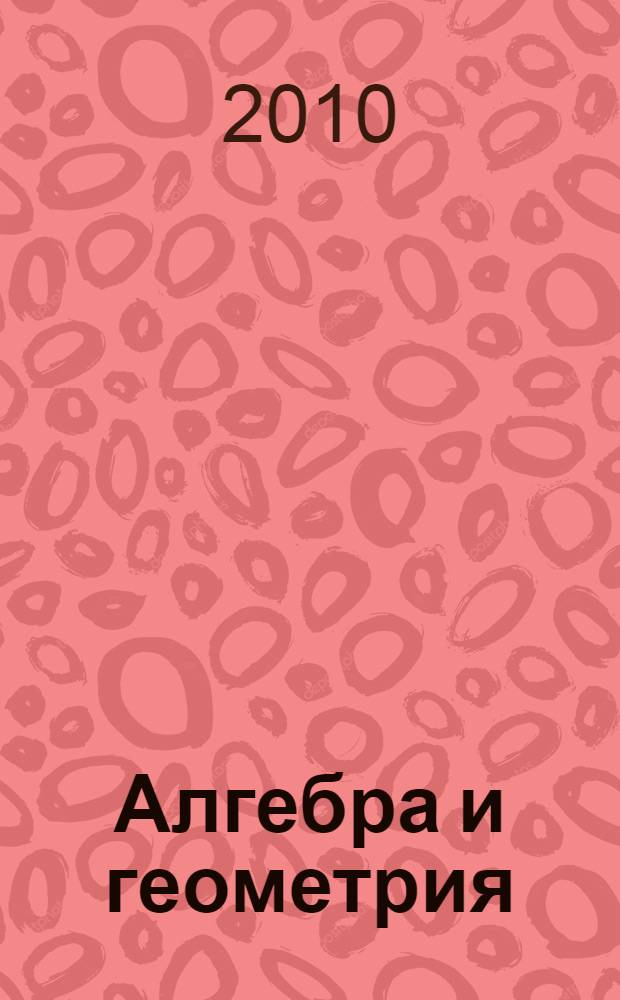 2010

Алгебра и геометрия